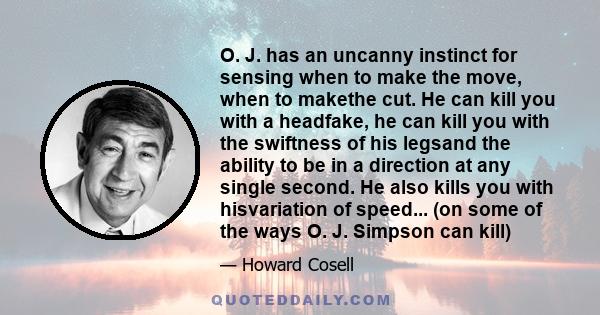 O. J. has an uncanny instinct for sensing when to make the move, when to makethe cut. He can kill you with a headfake, he can kill you with the swiftness of his legsand the ability to be in a direction at any single second. He also kills you with hisvariation of speed... (on some of the ways O. J. Simpson can kill)

— Howard Cosell

QUOTEDDAILY.COM